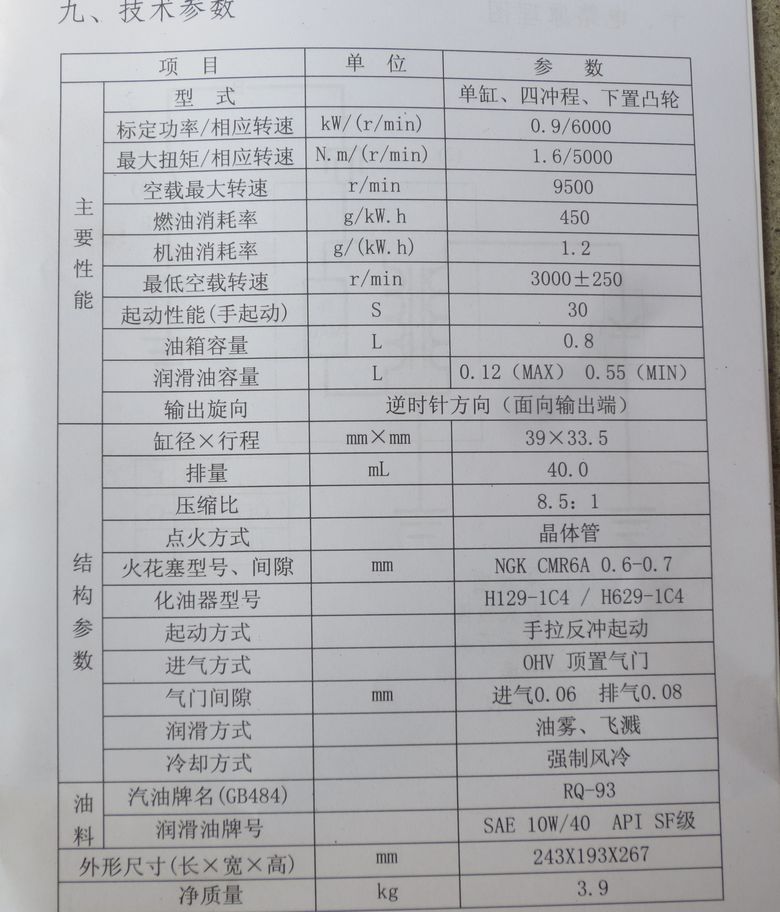 九、技术参数

| 项 目 | | 单 位 | 参 数 |
|---|---|---|---|
| 主要性能 | 型 式 | | 单缸、四冲程、下置凸轮 |
| | 标定功率/相应转速 | kW/(r/min) | 0.9/6000 |
| | 最大扭矩/相应转速 | N.m/(r/min) | 1.6/5000 |
| | 空载最大转速 | r/min | 9500 |
| | 燃油消耗率 | g/kW.h | 450 |
| | 机油消耗率 | g/(kW.h) | 1.2 |
| | 最低空载转速 | r/min | 3000±250 |
| | 起动性能(手起动) | S | 30 |
| | 油箱容量 | L | 0.8 |
| | 润滑油容量 | L | 0.12 (MAX) 0.55 (MIN) |
| | 输出旋向 | 逆时针方向（面向输出端） | |
| 结构参数 | 缸径×行程 | mm×mm | 39×33.5 |
| | 排量 | mL | 40.0 |
| | 压缩比 | | 8.5：1 |
| | 点火方式 | | 晶体管 |
| | 火花塞型号、间隙 | mm | NGK CMR6A 0.6-0.7 |
| | 化油器型号 | | H129-1C4 / H629-1C4 |
| | 起动方式 | | 手拉反冲起动 |
| | 进气方式 | | OHV 顶置气门 |
| | 气门间隙 | mm | 进气0.06 排气0.08 |
| | 润滑方式 | | 油雾、飞溅 |
| | 冷却方式 | | 强制风冷 |
| 油料 | 汽油牌名(GB484) | | RQ-93 |
| | 润滑油牌号 | | SAE 10W/40 API SF级 |
| 外形尺寸(长×宽×高) | | mm | 243X193X267 |
| 净质量 | | kg | 3.9 |